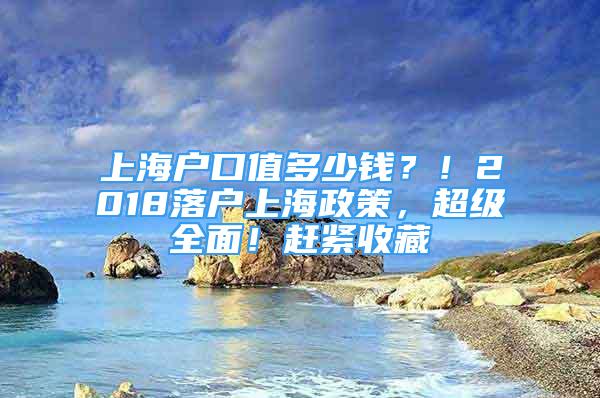 上海户口值多少钱？！2018落户上海政策，超级全面！赶紧收藏